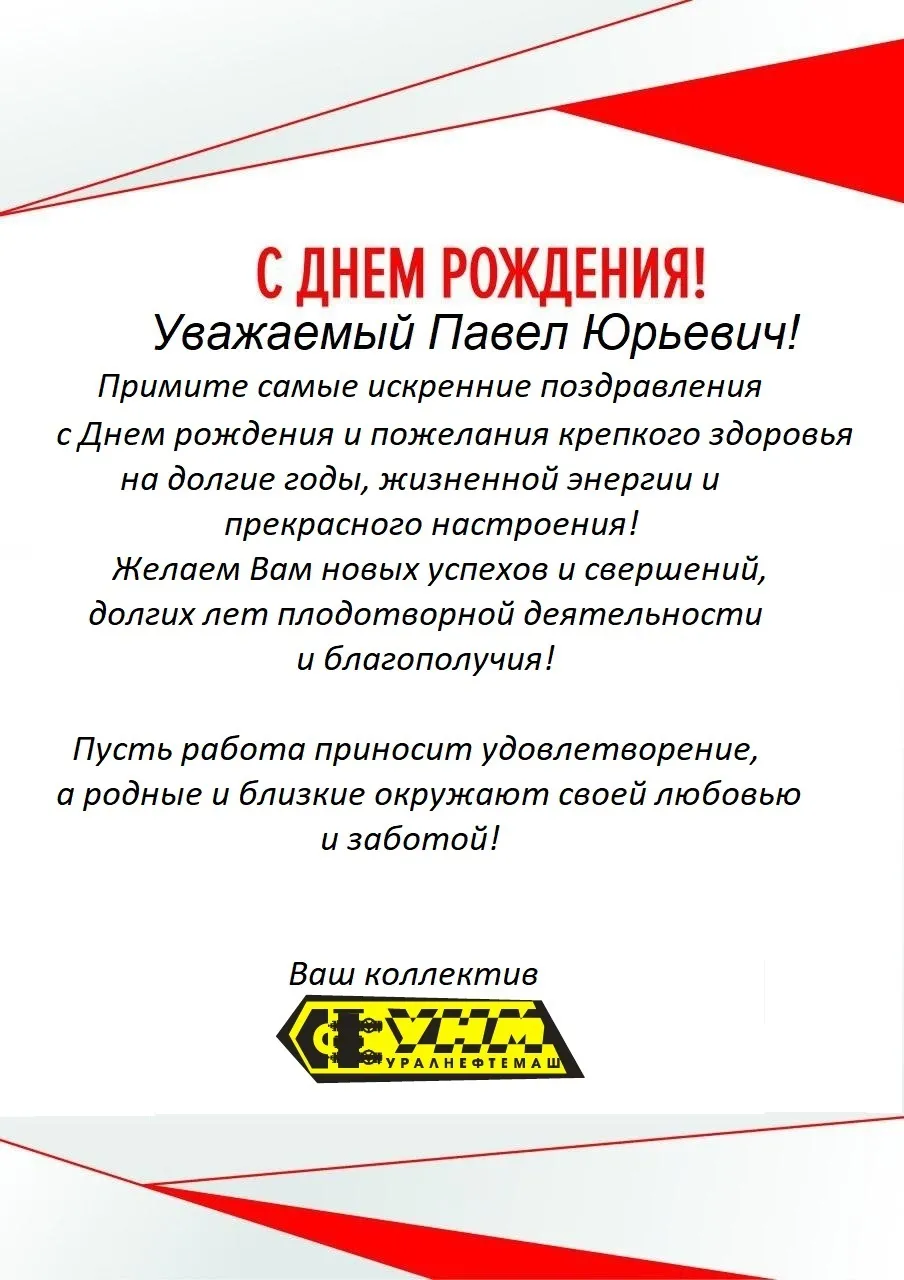 С ДНЕМ РОЖДЕНИЯ!

Уважаемый Павел Юрьевич!

Примите самые искренние поздравления с Днем рождения и пожелания крепкого здоровья на долгие годы, жизненной энергии и прекрасного настроения!
Желаем Вам новых успехов и свершений, долгих лет плодотворной деятельности и благополучия!

Пусть работа приносит удовлетворение, а родные и близкие окружают своей любовью и заботой!

Ваш коллектив

УНМ
УРАЛНЕФТЕМАШ